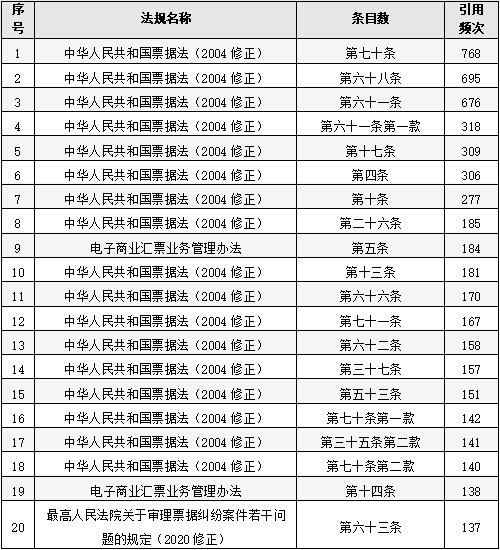 | 序号 | 法规名称 | 条目数 | 引用频次 |
|---|---|---|---|
| 1 | 中华人民共和国票据法（2004 修正） | 第七十条 | 768 |
| 2 | 中华人民共和国票据法（2004 修正） | 第六十八条 | 695 |
| 3 | 中华人民共和国票据法（2004 修正） | 第六十一条 | 676 |
| 4 | 中华人民共和国票据法（2004 修正） | 第六十一条第一款 | 318 |
| 5 | 中华人民共和国票据法（2004 修正） | 第十七条 | 309 |
| 6 | 中华人民共和国票据法（2004 修正） | 第四条 | 306 |
| 7 | 中华人民共和国票据法（2004 修正） | 第十条 | 277 |
| 8 | 中华人民共和国票据法（2004 修正） | 第二十六条 | 185 |
| 9 | 电子商业汇票业务管理办法 | 第五条 | 184 |
| 10 | 中华人民共和国票据法（2004 修正） | 第十三条 | 181 |
| 11 | 中华人民共和国票据法（2004 修正） | 第六十六条 | 170 |
| 12 | 中华人民共和国票据法（2004 修正） | 第七十一条 | 167 |
| 13 | 中华人民共和国票据法（2004 修正） | 第六十二条 | 158 |
| 14 | 中华人民共和国票据法（2004 修正） | 第三十七条 | 157 |
| 15 | 中华人民共和国票据法（2004 修正） | 第五十三条 | 151 |
| 16 | 中华人民共和国票据法（2004 修正） | 第七十条第一款 | 142 |
| 17 | 中华人民共和国票据法（2004 修正） | 第三十五条第二款 | 141 |
| 18 | 中华人民共和国票据法（2004 修正） | 第七十条第二款 | 140 |
| 19 | 电子商业汇票业务管理办法 | 第十四条 | 138 |
| 20 | 最高人民法院关于审理票据纠纷案件若干问题的规定（2020 修正） | 第六十三条 | 137 |